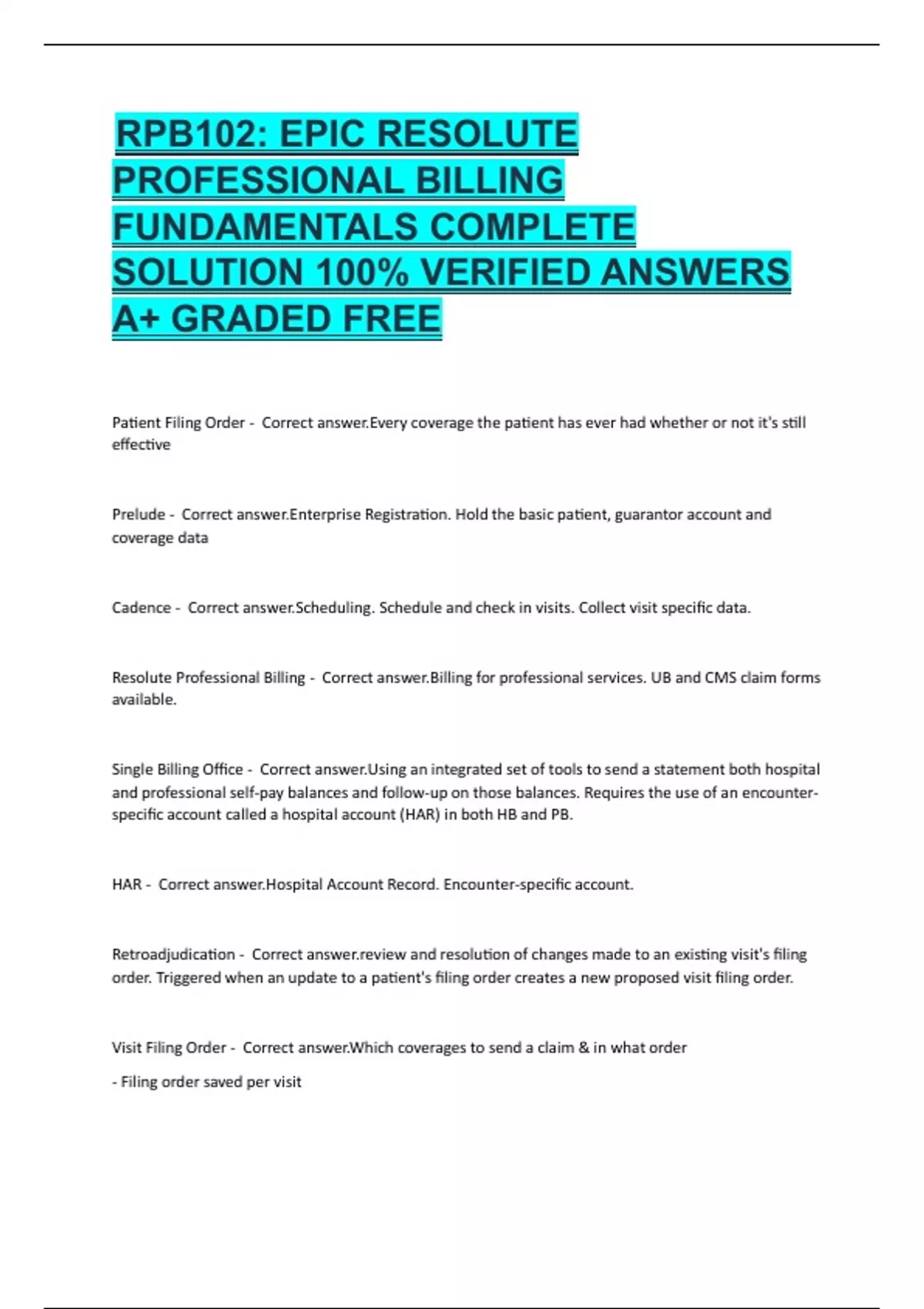 RPB102: EPIC RESOLUTE PROFESSIONAL BILLING FUNDAMENTALS COMPLETE SOLUTION 100% VERIFIED ANSWERS A+ GRADED FREE

Patient Filing Order - Correct answer.Every coverage the patient has ever had whether or not it's still effective

Prelude - Correct answer.Enterprise Registration. Hold the basic patient, guarantor account and coverage data

Cadence - Correct answer.Scheduling. Schedule and check in visits. Collect visit specific data.

Resolute Professional Billing - Correct answer.Billing for professional services. UB and CMS claim forms available.

Single Billing Office - Correct answer.Using an integrated set of tools to send a statement both hospital and professional self-pay balances and follow-up on those balances. Requires the use of an encounter-specific account called a hospital account (HAR) in both HB and PB.

HAR - Correct answer.Hospital Account Record. Encounter-specific account.

Retroadjudication - Correct answer.review and resolution of changes made to an existing visit's filing order. Triggered when an update to a patient's filing order creates a new proposed visit filing order.

Visit Filing Order - Correct answer.Which coverages to send a claim & in what order

- Filing order saved per visit